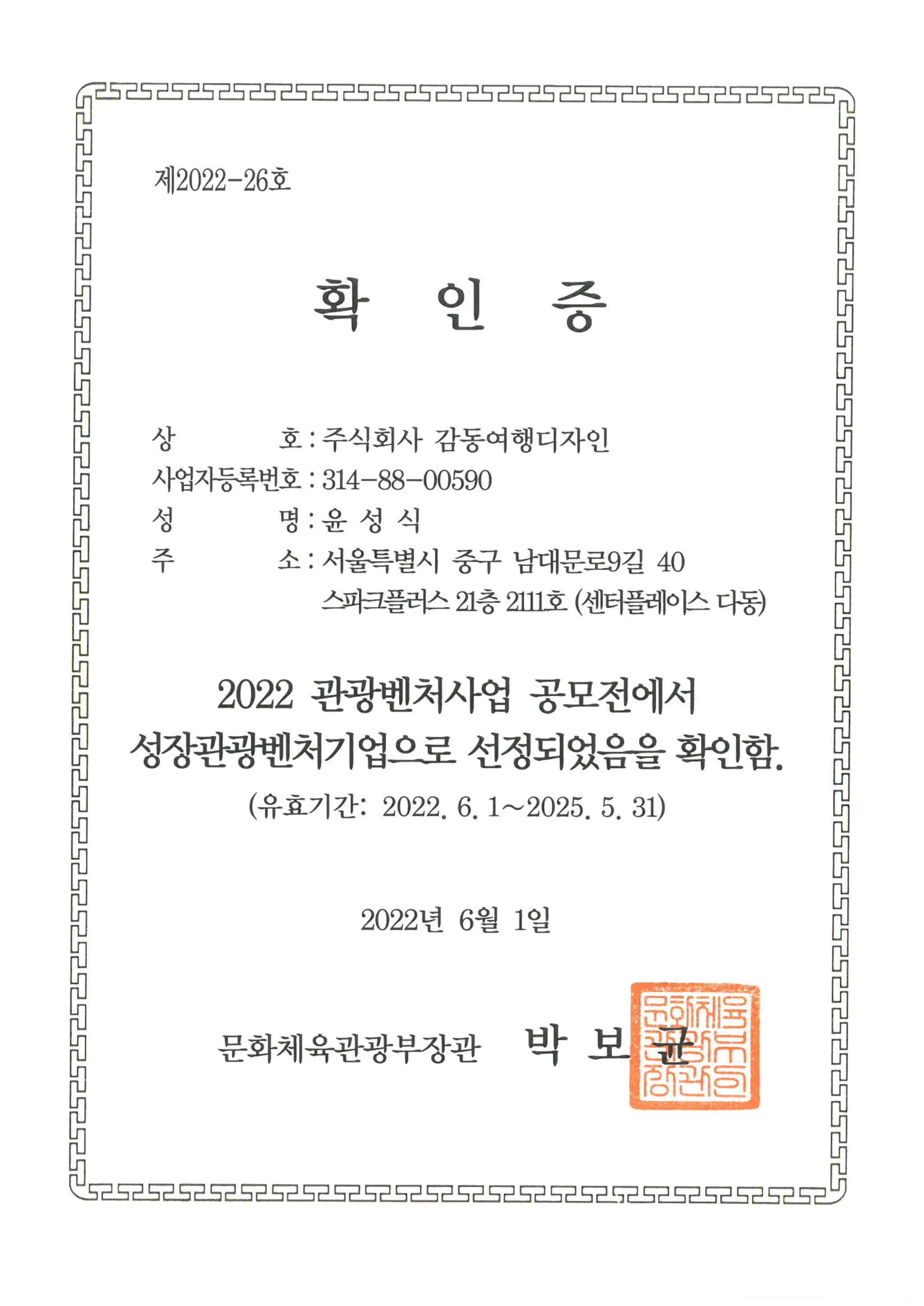 제2022-26호

확 인 증

상 호 : 주식회사 감동여행디자인
사업자등록번호 : 314-88-00590
성 명 : 윤 성 식
주 소 : 서울특별시 중구 남대문로9길 40
스파크플러스 21층 2111호 (센터플레이스 다동)

2022 관광벤처사업 공모전에서 성장관광벤처기업으로 선정되었음을 확인함.
(유효기간: 2022. 6. 1~2025. 5. 31)

2022년 6월 1일

문화체육관광부장관 박 보 균

문화체육관광부장관인